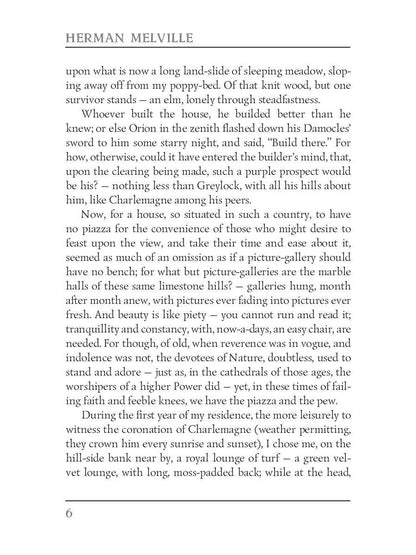 HERMAN MELVILLE

upon what is now a long land-slide of sleeping meadow, sloping away off from my poppy-bed. Of that knit wood, but one survivor stands — an elm, lonely through steadfastness.

Whoever built the house, he builded better than he knew; or else Orion in the zenith flashed down his Damocles' sword to him some starry night, and said, "Build there." For how, otherwise, could it have entered the builder's mind, that, upon the clearing being made, such a purple prospect would be his? — nothing less than Greylock, with all his hills about him, like Charlemagne among his peers.

Now, for a house, so situated in such a country, to have no piazza for the convenience of those who might desire to feast upon the view, and take their time and ease about it, seemed as much of an omission as if a picture-gallery should have no bench; for what but picture-galleries are the marble halls of these same limestone hills? — galleries hung, month after month anew, with pictures ever fading into pictures ever fresh. And beauty is like piety — you cannot run and read it; tranquillity and constancy, with, now-a-days, an easy chair, are needed. For though, of old, when reverence was in vogue, and indolence was not, the devotees of Nature, doubtless, used to stand and adore — just as, in the cathedrals of those ages, the worshipers of a higher Power did — yet, in these times of failing faith and feeble knees, we have the piazza and the pew.

During the first year of my residence, the more leisurely to witness the coronation of Charlemagne (weather permitting, they crown him every sunrise and sunset), I chose me, on the hill-side bank near by, a royal lounge of turf — a green velvet lounge, with long, moss-padded back; while at the head,

6